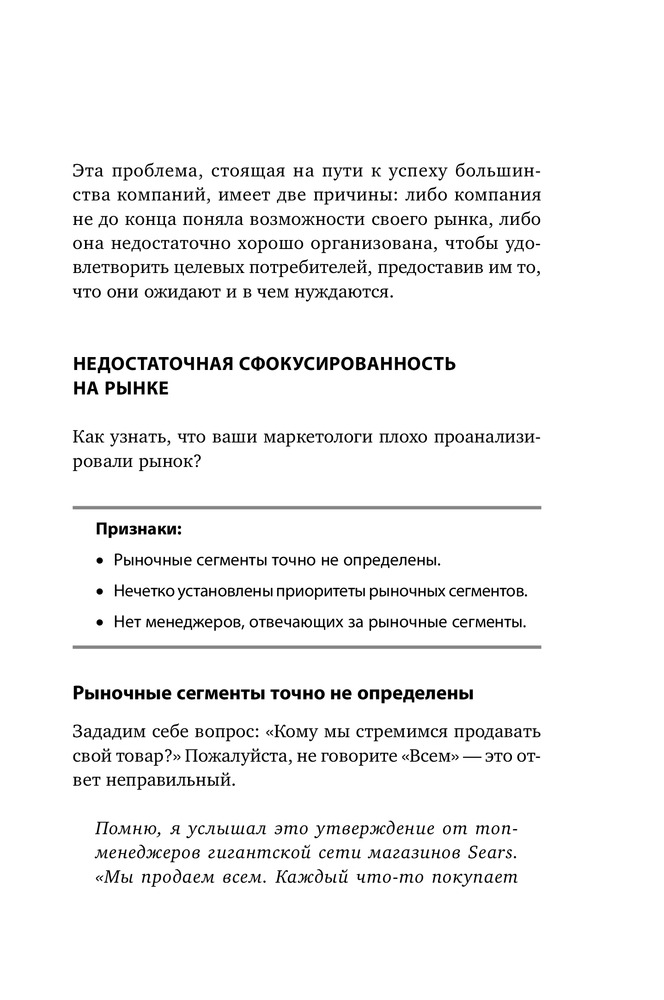 Эта проблема, стоящая на пути к успеху большинства компаний, имеет две причины: либо компания не до конца поняла возможности своего рынка, либо она недостаточно хорошо организована, чтобы удовлетворить целевых потребителей, предоставив им то, что они ожидают и в чем нуждаются.

НЕДОСТАТОЧНАЯ СФОКУСИРОВАННОСТЬ НА РЫНКЕ

Как узнать, что ваши маркетологи плохо проанализировали рынок?

Признаки:

• Рыночные сегменты точно не определены.

• Нечетко установлены приоритеты рыночных сегментов.

• Нет менеджеров, отвечающих за рыночные сегменты.

Рыночные сегменты точно не определены

Зададим себе вопрос: «Кому мы стремимся продавать свой товар?» Пожалуйста, не говорите «Всем» — это ответ неправильный.

Помню, я услышал это утверждение от топ-менеджеров гигантской сети магазинов Sears. «Мы продаем всем. Каждый что-то покупает